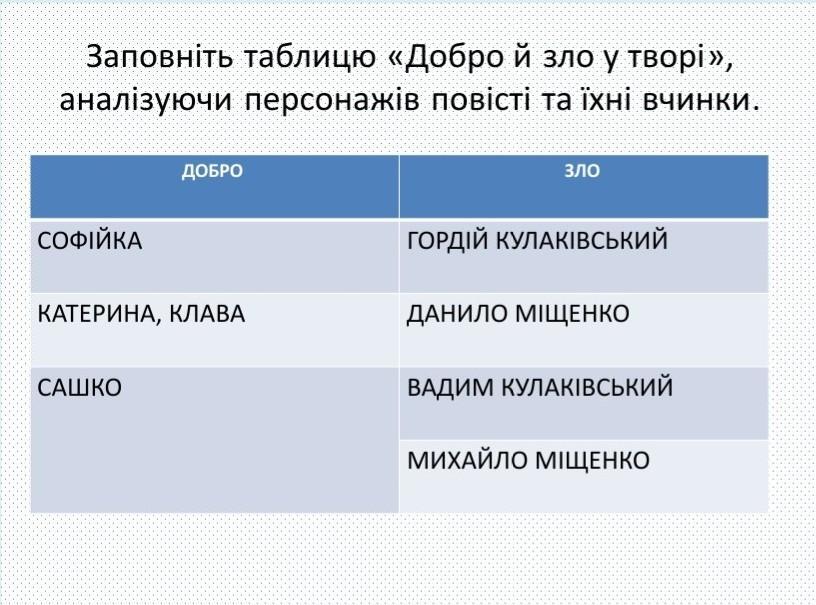 Заповніть таблицю «Добро й зло у творі», аналізуючи персонажів повісті та їхні вчинки.

| ДОБРО | ЗЛО |
|---|---|
| СОФІЙКА | ГОРДІЙ КУЛАКІВСЬКИЙ |
| КАТЕРИНА, КЛАВА | ДАНИЛО МІЩЕНКО |
| САШКО | ВАДИМ КУЛАКІВСЬКИЙ |
| | МИХАЙЛО МІЩЕНКО |